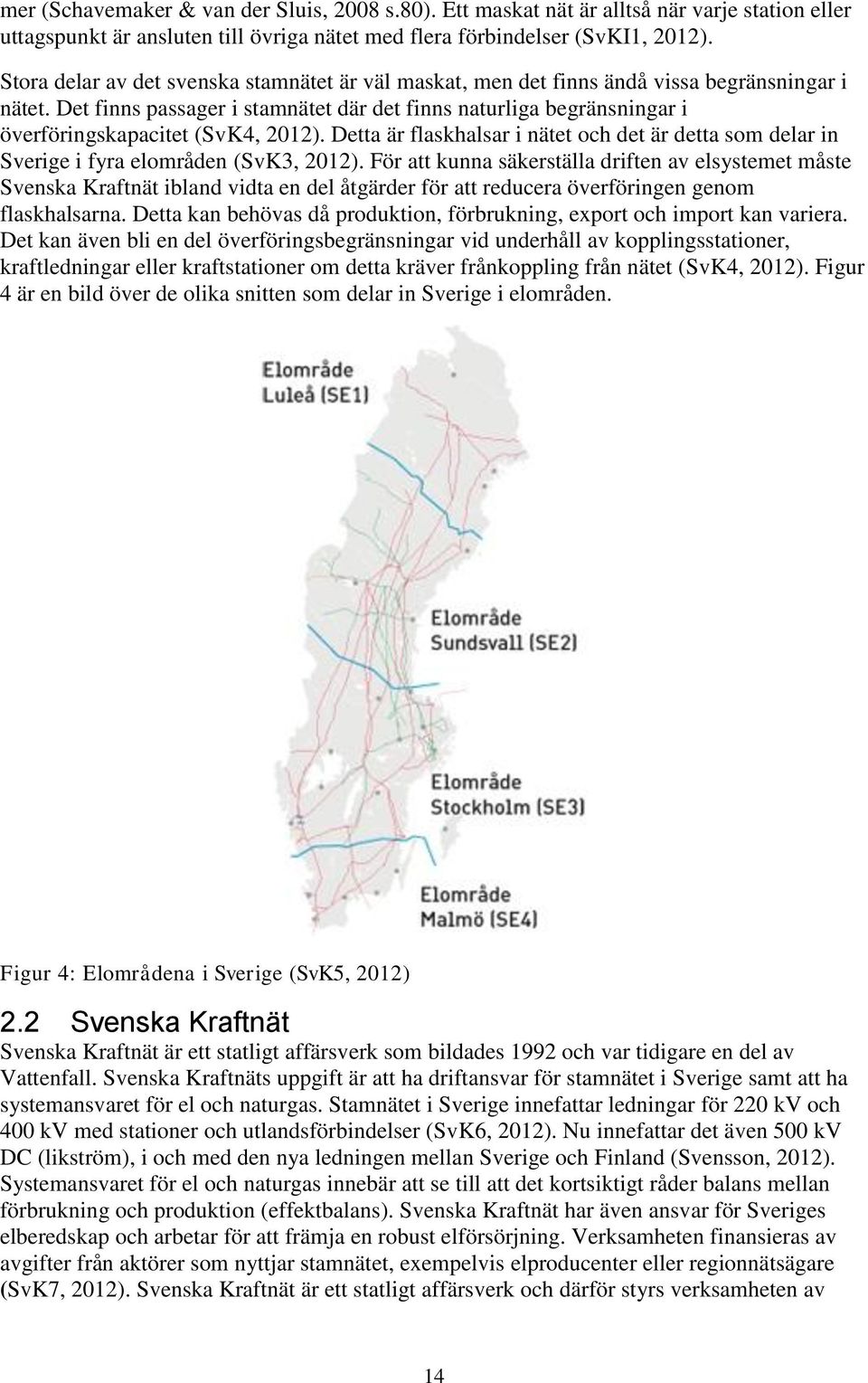 mer (Schavemaker & van der Sluis, 2008 s.80). Ett maskat nät är alltså när varje station eller uttagspunkt är ansluten till övriga nätet med flera förbindelser (SvKI1, 2012).

Stora delar av det svenska stamnätet är väl maskat, men det finns ändå vissa begränsningar i nätet. Det finns passager i stamnätet där det finns naturliga begränsningar i överföringskapacitet (SvK4, 2012). Detta är flaskhalsar i nätet och det är detta som delar in Sverige i fyra elområden (SvK3, 2012). För att kunna säkerställa driften av elsystemet måste Svenska Kraftnät ibland vidta en del åtgärder för att reducera överföringen genom flaskhalsarna. Detta kan behövas då produktion, förbrukning, export och import kan variera. Det kan även bli en del överföringsbegränsningar vid underhåll av kopplingsstationer, kraftledningar eller kraftstationer om detta kräver frånkoppling från nätet (SvK4, 2012). Figur 4 är en bild över de olika snitten som delar in Sverige i elområden.

Elområde Luleå (SE1)

Elområde Sundsvall (SE2)

Elområde Stockholm (SE3)

Elområde Malmö (SE4)

Figur 4: Elområdena i Sverige (SvK5, 2012)

2.2 Svenska Kraftnät

Svenska Kraftnät är ett statligt affärsverk som bildades 1992 och var tidigare en del av Vattenfall. Svenska Kraftnäts uppgift är att ha driftansvar för stamnätet i Sverige samt att ha systemansvaret för el och naturgas. Stamnätet i Sverige innefattar ledningar för 220 kV och 400 kV med stationer och utlandsförbindelser (SvK6, 2012). Nu innefattar det även 500 kV DC (likström), i och med den nya ledningen mellan Sverige och Finland (Svensson, 2012). Systemansvaret för el och naturgas innebär att se till att det kortsiktigt råder balans mellan förbrukning och produktion (effektbalans). Svenska Kraftnät har även ansvar för Sveriges elberedskap och arbetar för att främja en robust elförsörjning. Verksamheten finansieras av avgifter från aktörer som nyttjar stamnätet, exempelvis elproducenter eller regionnätsägare (SvK7, 2012). Svenska Kraftnät är ett statligt affärsverk och därför styrs verksamheten av

14